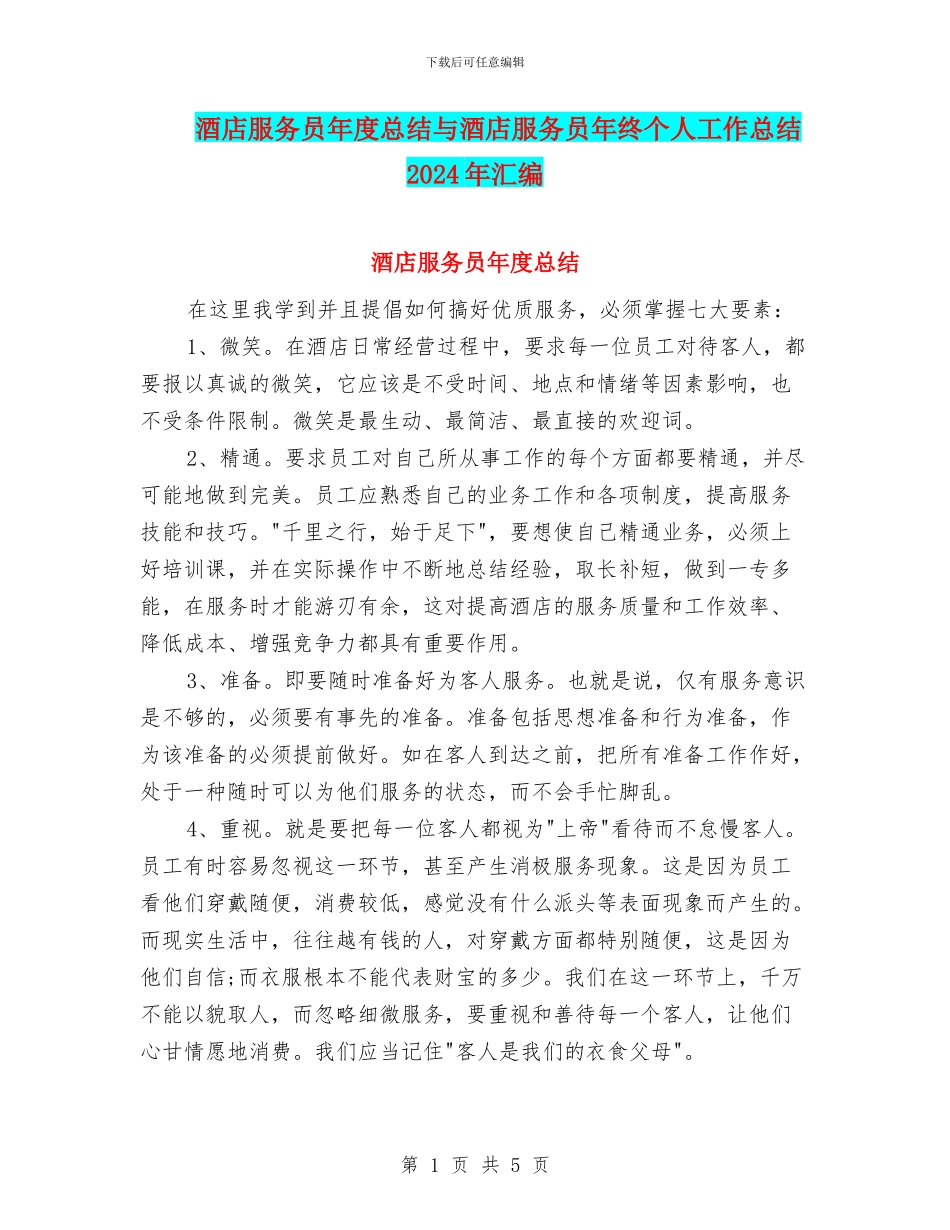 下载后可任意编辑

酒店服务员年度总结与酒店服务员年终个人工作总结2024年汇编

酒店服务员年度总结

在这里我学到并且提倡如何搞好优质服务，必须掌握七大要素：

1、微笑。在酒店日常经营过程中，要求每一位员工对待客人，都要报以真诚的微笑，它应该是不受时间、地点和情绪等因素影响，也不受条件限制。微笑是最生动、最简洁、最直接的欢迎词。

2、精通。要求员工对自己所从事工作的每个方面都要精通，并尽可能地做到完美。员工应熟悉自己的业务工作和各项制度，提高服务技能和技巧。"千里之行，始于足下"，要想使自己精通业务，必须上好培训课，并在实际操作中不断地总结经验，取长补短，做到一专多能，在服务时才能游刃有余，这对提高酒店的服务质量和工作效率、降低成本、增强竞争力都具有重要作用。

3、准备。即要随时准备好为客人服务。也就是说，仅有服务意识是不够的，必须要有事先的准备。准备包括思想准备和行为准备，作为该准备的必须提前做好。如在客人到达之前，把所有准备工作作好，处于一种随时可以为他们服务的状态，而不会手忙脚乱。

4、重视。就是要把每一位客人都视为"上帝"看待而不怠慢客人。员工有时容易忽视这一环节，甚至产生消极服务现象。这是因为员工看他们穿戴随便，消费较低，感觉没有什么派头等表面现象而产生的。而现实生活中，往往越有钱的人，对穿戴方面都特别随便，这是因为他们自信;而衣服根本不能代表财宝的多少。我们在这一环节上，千万不能以貌取人，而忽略细微服务，要重视和善待每一个客人，让他们心甘情愿地消费。我们应当记住"客人是我们的衣食父母"。

第 1 页 共 5 页